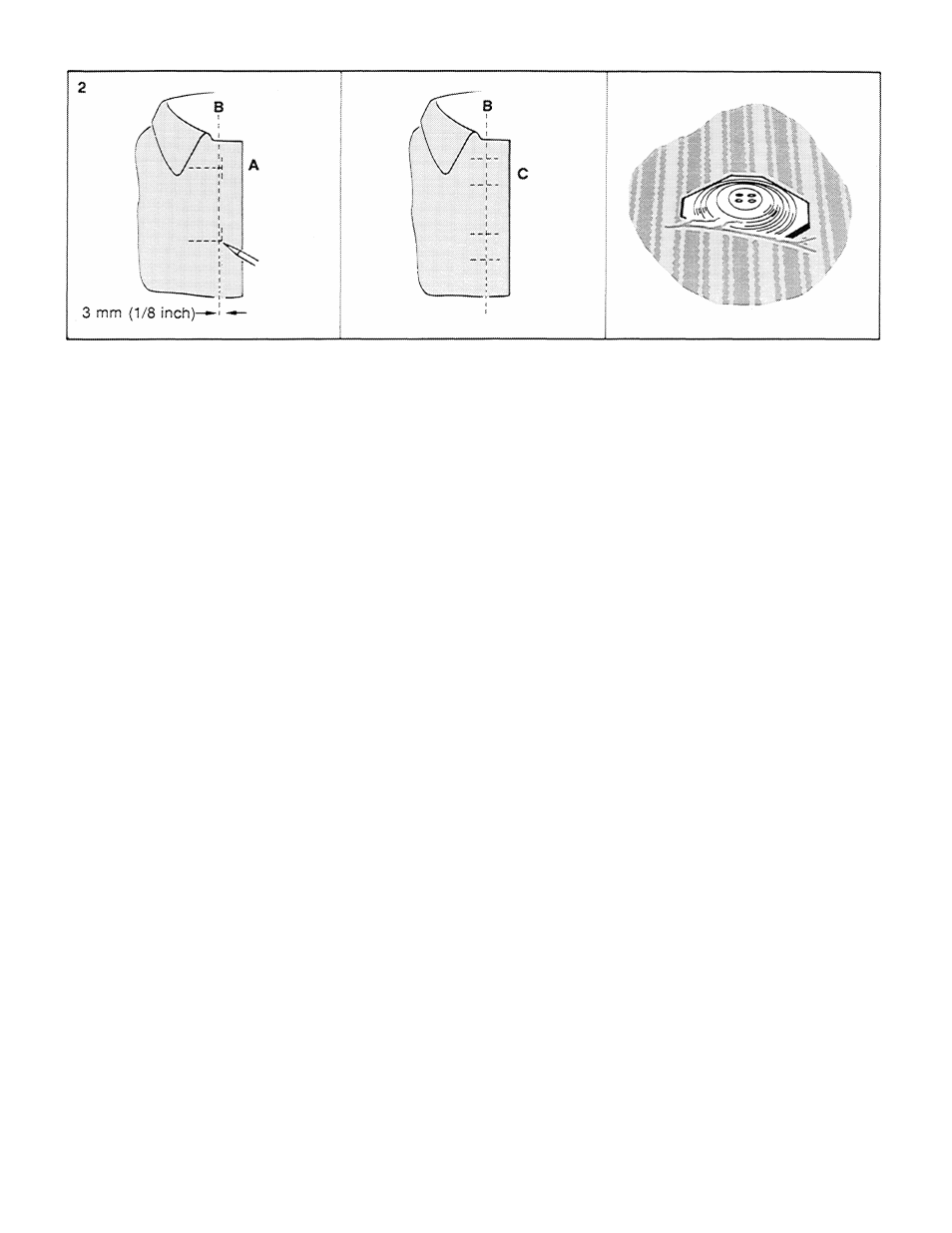 2

B

A

3 mm (1/8 inch)

B

C